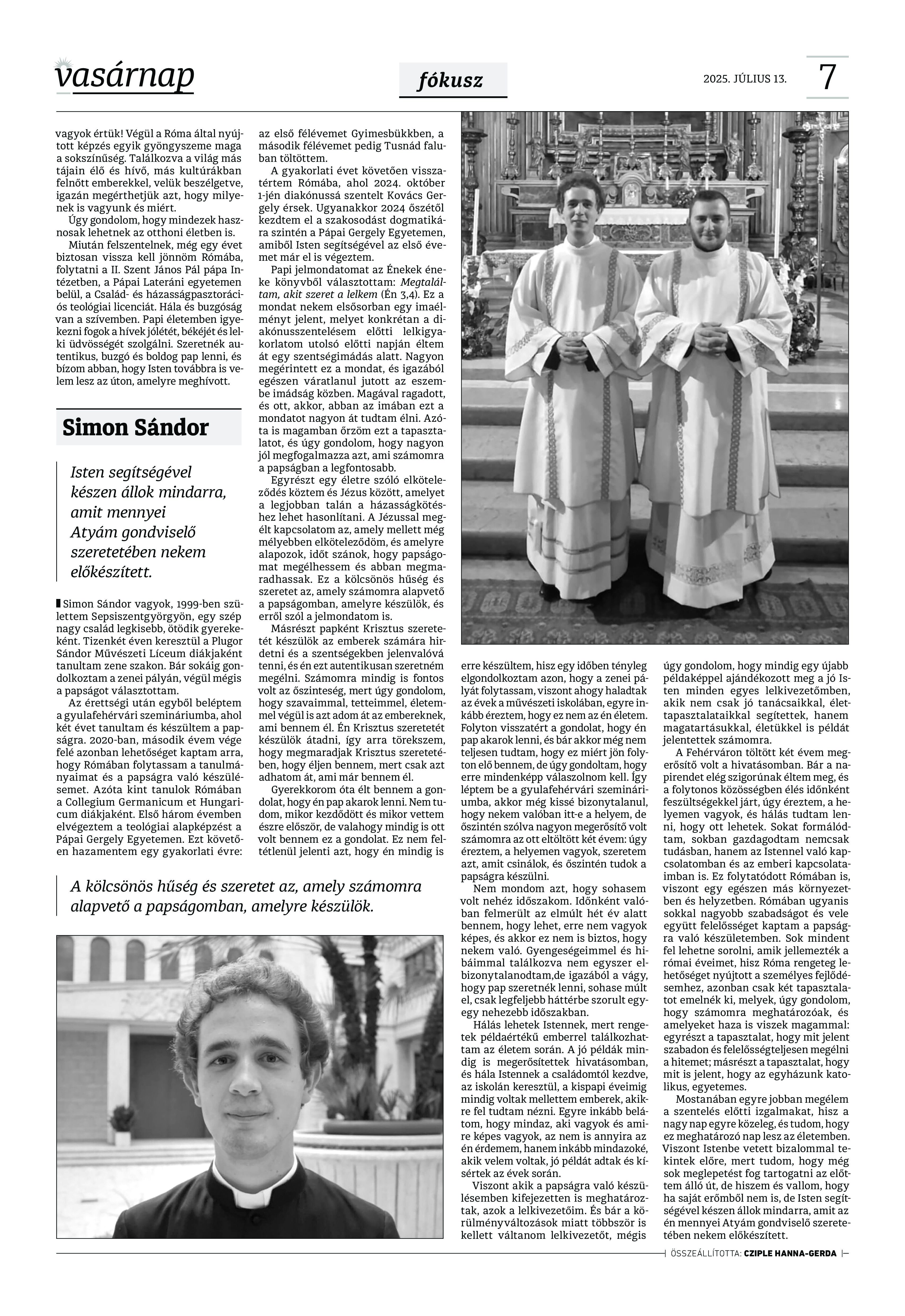 vasárnap

fókusz

2025. JÚLIUS 13.

7

vagyok értük! Végül a Róma által nyújtott képzés egyik gyöngyszeme maga a sokszínűség. Találkozva a világ más tájain élő és hívő, más kultúrákban felnőtt emberekkel, velük beszélgetve, igazán megérthetjük azt, hogy milyenek is vagyunk és miért.

Úgy gondolom, hogy mindezek hasznosak lehetnek az otthoni életben is.

Miután felszentelnek, még egy évet biztosan vissza kell jönnöm Rómába, folytatni a II. Szent János Pál pápa Intézetben, a Pápai Lateráni egyetemen belül, a Család- és házasságpasztorációs teológiai licenciát. Hála és buzgóság van a szívemben. Papi életemben igyekezni fogok a hívek jólétét, békéjét és lelki üdvösségét szolgálni. Szeretnék autentikus, buzgó és boldog pap lenni, és bízom abban, hogy Isten továbbra is velem lesz az úton, amelyre meghívott.

Simon Sándor

Isten segítségével készen állok mindarra, amit mennyei Atyám gondviselő szeretetében nekem előkészített.

Simon Sándor vagyok, 1999-ben születtem Sepsiszentgyörgyön, egy szép nagy család legkisebb, ötödik gyerekeként. Tizenkét éven keresztül a Plugor Sándor Művészeti Líceum diákjaként tanultam zene szakon. Bár sokáig gondolkoztam a zenei pályán, végül mégis a papságot választottam.

Az érettségi után egyből beléptem a gyulafehérvári szemináriumba, ahol két évet tanultam és készültem a papságra. 2020-ban, második évem vége felé azonban lehetőséget kaptam arra, hogy Rómában folytassam a tanulmányaimat és a papságra való készülésemet. Azóta kint tanulok Rómában a Collegium Germanicum et Hungaricum diákjaként. Első három évemben elvégeztem a teológiai alapképzést a Pápai Gergely Egyetemen. Ezt követően hazamentem egy gyakorlati évre: az első félévemet Gyimesbükkben, a második félévemet pedig Tusnád faluban töltöttem.

A gyakorlati évet követően visszatértem Rómába, ahol 2024. október 1-jén diakónussá szentelt Kovács Gergely érsek. Ugyanakkor 2024 őszétől kezdtem el a szakosodást dogmatikára szintén a Pápai Gergely Egyetemen, amiből Isten segítségével az első évemet már el is végeztem.

Papi jelmondatomat az Énekek éneke könyvből választottam: Megtaláltam, akit szeret a lelkem (Én 3,4). Ez a mondat nekem elsősorban egy imaélményt jelent, melyet konkrétan a diakónusszentelésem előtti lelkigyakorlatom utolsó előtti napján éltem át egy szentségimádás alatt. Nagyon megérintett ez a mondat, és igazából egészen váratlanul jutott az eszembe imádság közben. Magával ragadott, és ott, akkor, abban az imában ezt a mondatot nagyon át tudtam élni. Azóta is magamban őrzöm ezt a tapasztalatot, és úgy gondolom, hogy nagyon jól megfogalmazza azt, ami számomra a papságban a legfontosabb.

Egyrészt egy életre szóló elköteleződés köztem és Jézus között, amelyet a legjobban talán a házasságkötéshez lehet hasonlítani. A Jézussal megélt kapcsolatom az, amely mellett még mélyebben elköteleződöm, és amelyre alapozok, időt szánok, hogy papságomat megélhessem és abban megmaradhassak. Ez a kölcsönös hűség és szeretet az, amely számomra alapvető a papságomban, amelyre készülök, és erről szól a jelmondatom is.

Másrészt papként Krisztus szeretetét készülök az emberek számára hirdetni és a szentségekben jelenvalóvá tenni, és én ezt autentikusan szeretném megélni. Számomra mindig is fontos volt az őszinteség, mert úgy gondolom, hogy szavaimmal, tetteimmel, életemmel végül is azt adom át az embereknek, ami bennem él. Én Krisztus szeretetét készülök átadni, így arra törekszem, hogy megmaradjak Krisztus szeretetében, hogy éljen bennem, mert csak azt adhatom át, ami már bennem él.

Gyerekkorom óta élt bennem a gondolat, hogy én pap akarok lenni. Nem tudom, mikor kezdődött és mikor vettem észre először, de valahogy mindig is ott volt bennem ez a gondolat. Ez nem feltétlenül jelenti azt, hogy én mindig is erre készültem, hisz egy időben tényleg elgondolkoztam azon, hogy a zenei pályát folytassam, viszont ahogy haladtak az évek a művészeti iskolában, egyre inkább éreztem, hogy ez nem az én életem. Folyton visszatért a gondolat, hogy én pap akarok lenni, és bár akkor még nem teljesen tudtam, hogy ez miért jön folyton elő bennem, de úgy gondoltam, hogy erre mindenképp válaszolnom kell. Így léptem be a gyulafehérvári szemináriumba, akkor még kissé bizonytalanul, hogy nekem valóban itt-e a helyem, de őszintén szólva nagyon megerősítő volt számomra az ott eltöltött két évem: úgy éreztem, a helyemen vagyok, szeretem azt, amit csinálok, és őszintén tudok a papságra készülni.

Nem mondom azt, hogy sohasem volt nehéz időszakom. Időnként valóban felmerült az elmúlt hét év alatt bennem, hogy lehet, erre nem vagyok képes, és akkor ez nem is biztos, hogy nekem való. Gyengeségeimmel és hibáimmal találkozva nem egyszer elbizonytalanodtam,de igazából a vágy, hogy pap szeretnék lenni, sohase múlt el, csak legfeljebb háttérbe szorult egy-egy nehezebb időszakban.

Hálás lehetek Istennek, mert rengeteg példaértékű emberrel találkozhattam az életem során. A jó példák mindig is megerősítettek hivatásomban, és hála Istennek a családomtól kezdve, az iskolán keresztül, a kispapi éveimig mindig voltak mellettem emberek, akikre fel tudtam nézni. Egyre inkább belátom, hogy mindaz, aki vagyok és amire képes vagyok, az nem is annyira az én érdemem, hanem inkább mindazoké, akik velem voltak, jó példát adtak és kísértek az évek során.

Viszont akik a papságra való készülésemben kifejezetten is meghatároztak, azok a lelkivezetőim. És bár a körülményváltozások miatt többször is kellett váltanom lelkivezetőt, mégis úgy gondolom, hogy mindig egy újabb példaképpel ajándékozott meg a jó Isten minden egyes lelkivezetőmben, akik nem csak jó tanácsaikkal, élettapasztalataikkal segítettek, hanem magatartásukkal, életükkel is példát jelentettek számomra.

A Fehérváron töltött két évem megerősítő volt a hivatásomban. Bár a napirendet elég szigorúnak éltem meg, és a folytonos közösségben élés időnként feszültségekkel járt, úgy éreztem, a helyemen vagyok, és hálás tudtam lenni, hogy ott lehetek. Sokat formálódtam, sokban gazdagodtam nemcsak tudásban, hanem az Istennel való kapcsolatomban és az emberi kapcsolataimban is. Ez folytatódott Rómában is, viszont egy egészen más környezetben és helyzetben. Rómában ugyanis sokkal nagyobb szabadságot és vele együtt felelősséget kaptam a papságra való készületemben. Sok mindent fel lehetne sorolni, amik jellemezték a római éveimet, hisz Róma rengeteg lehetőséget nyújtott a személyes fejlődésemhez, azonban csak két tapasztalatot emelnék ki, melyek, úgy gondolom, hogy számomra meghatározóak, és amelyeket haza is viszek magammal: egyrészt a tapasztalat, hogy mit jelent szabadon és felelősségteljesen megélni a hitemet; másrészt a tapasztalat, hogy mit is jelent, hogy az egyházunk katolikus, egyetemes.

Mostanában egyre jobban megélem a szentelés előtti izgalmakat, hisz a nagy nap egyre közeleg, és tudom, hogy ez meghatározó nap lesz az életemben. Viszont Istenbe vetett bizalommal tekintek előre, mert tudom, hogy még sok meglepetést fog tartogatni az előttem álló út, de hiszem és vallom, hogy ha saját erőmből nem is, de Isten segítségével készen állok mindarra, amit az én mennyei Atyám gondviselő szeretetében nekem előkészített.

A kölcsönös hűség és szeretet az, amely számomra alapvető a papságomban, amelyre készülök.

ÖSSZEÁLLÍTOTTA: CZIPLE HANNA-GERDA